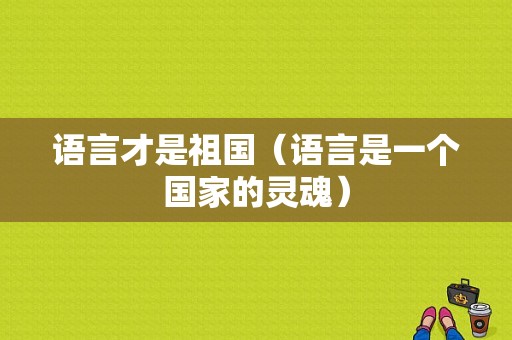 语言才是祖国（语言是一个国家的灵魂）